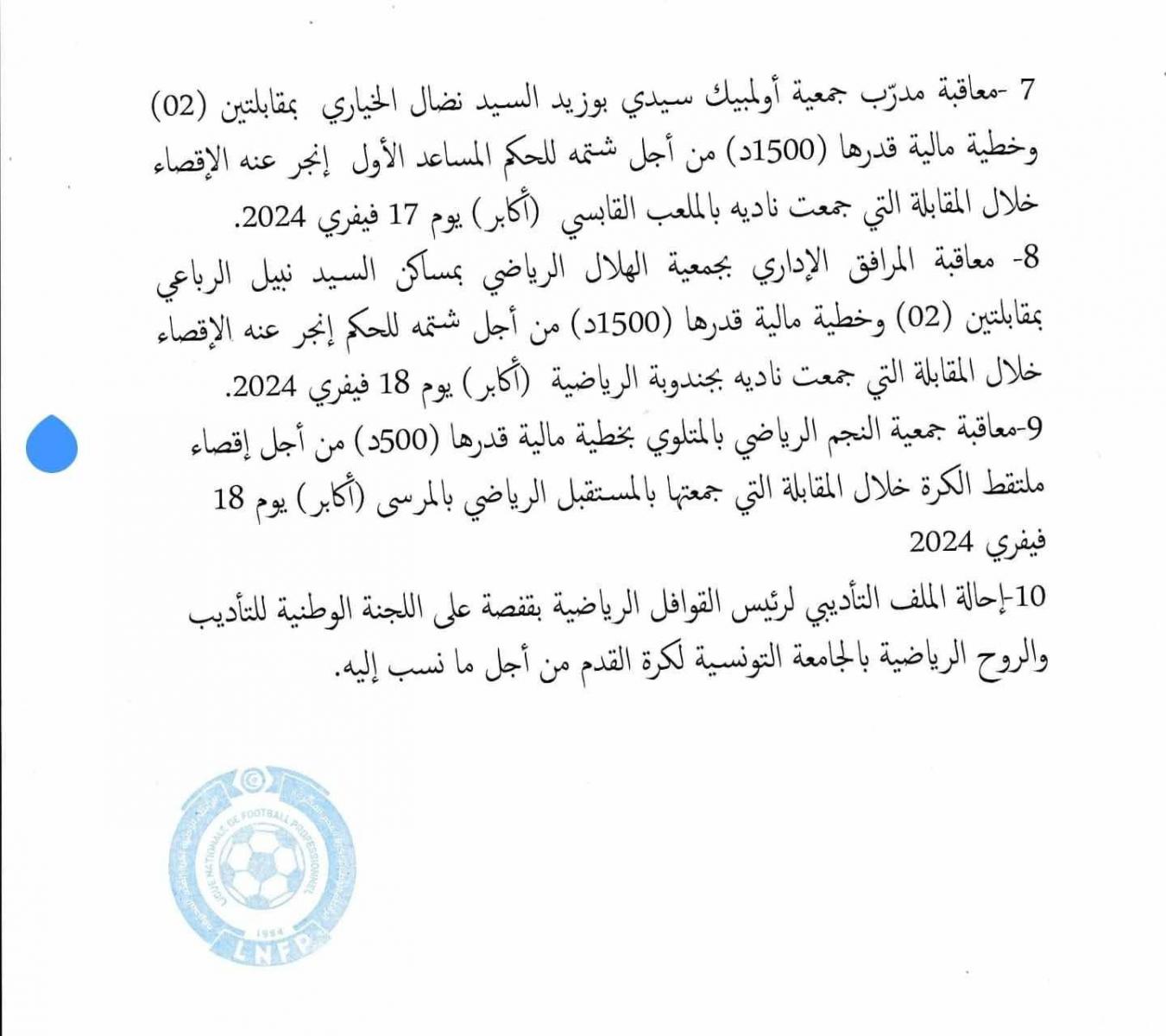 7 -معاقبة مدرّب جمعية أولمبيك سيدي بوزيد السيد نضال الخياري بمقابلتين (02) وخطية مالية قدرها (1500د) من أجل شتمه للحكم المساعد الأول إنجر عنه الإقصاء خلال المقابلة التي جمعت ناديه بالملعب القابسي (أكابر) يوم 17 فيفري 2024.

8- معاقبة المرافق الإداري بجمعية الهلال الرياضي بمساكن السيد نبيل الرباعي بمقابلتين (02) وخطية مالية قدرها (1500د) من أجل شتمه للحكم إنجر عنه الإقصاء خلال المقابلة التي جمعت ناديه بجندوبة الرياضية (أكابر) يوم 18 فيفري 2024.

9-معاقبة جمعية النجم الرياضي بالمتلوي بخطية مالية قدرها (500د) من أجل إقصاء ملتقط الكرة خلال المقابلة التي جمعتها بالمستقبل الرياضي بالمرسى (أكابر) يوم 18 فيفري 2024

10-إحالة الملف التأديبي لرئيس القوافل الرياضية بقفصة على اللجنة الوطنية للتأديب والروح الرياضية بالجامعة التونسية لكرة القدم من أجل ما نسب إليه.

LIGUE NATIONALE DE FOOTBALL PROFESSIONNEL
1994
LNFP